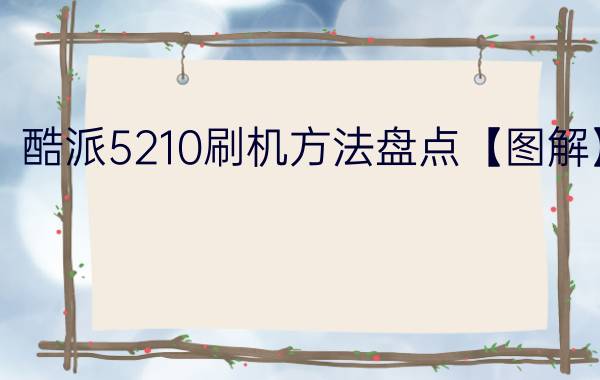 酷派5210刷机方法盘点【图解】